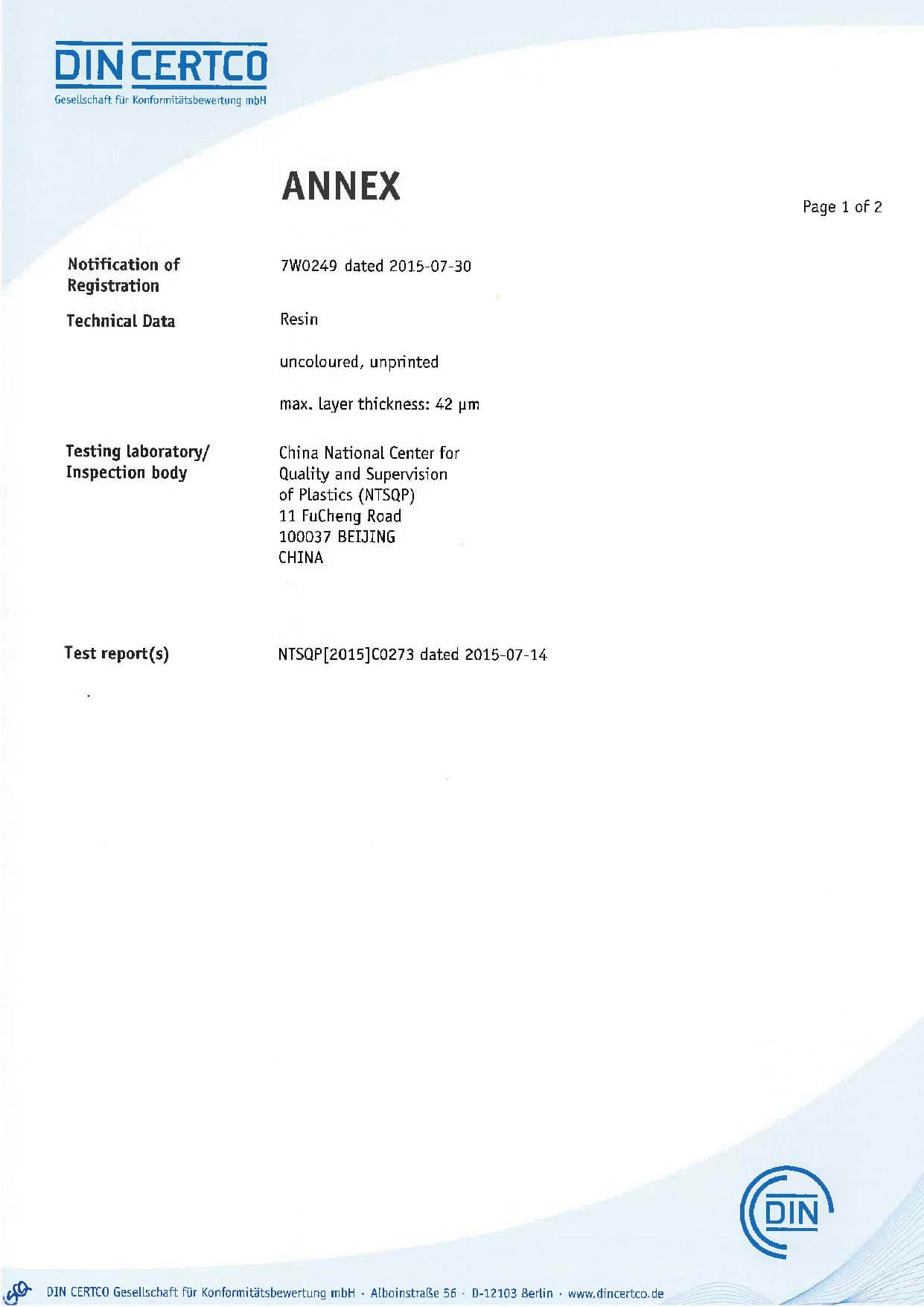 DIN CERTCO
Gesellschaft für Konformitätsbewertung mbH

ANNEX

Page 1 of 2

Notification of Registration
7W0249 dated 2015-07-30

Technical Data
Resin

uncoloured, unprinted

max. layer thickness: 42 µm

Testing laboratory/ Inspection body
China National Center for
Quality and Supervision
of Plastics (NTSQP)
11 FuCheng Road
100037 BEIJING
CHINA

Test report(s)
NTSQP[2015]C0273 dated 2015-07-14

DIN

DIN CERTCO Gesellschaft für Konformitätsbewertung mbH · Alboinstraße 56 · D-12103 Berlin · www.dincertco.de